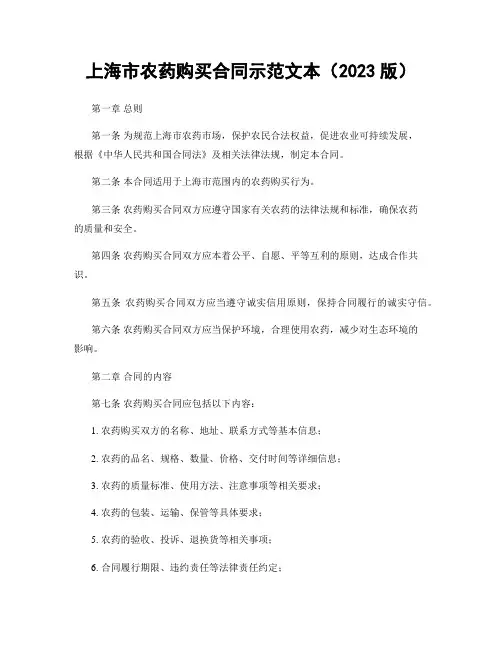 上海市农药购买合同示范文本（2023 版）

第一章 总则

第一条 为规范上海市农药市场，保护农民合法权益，促进农业可持续发展，根据《中华人民共和国合同法》及相关法律法规，制定本合同。

第二条 本合同适用于上海市范围内的农药购买行为。

第三条 农药购买合同双方应遵守国家有关农药的法律法规和标准，确保农药的质量和安全。

第四条 农药购买合同双方应本着公平、自愿、平等互利的原则，达成合作共识。

第五条 农药购买合同双方应当遵守诚实信用原则，保持合同履行的诚实守信。

第六条 农药购买合同双方应当保护环境，合理使用农药，减少对生态环境的影响。

第二章 合同的内容

第七条 农药购买合同应包括以下内容：

1. 农药购买双方的名称、地址、联系方式等基本信息；

2. 农药的品名、规格、数量、价格、交付时间等详细信息；

3. 农药的质量标准、使用方法、注意事项等相关要求；

4. 农药的包装、运输、保管等具体要求；

5. 农药的验收、投诉、退换货等相关事项；

6. 合同履行期限、违约责任等法律责任约定；